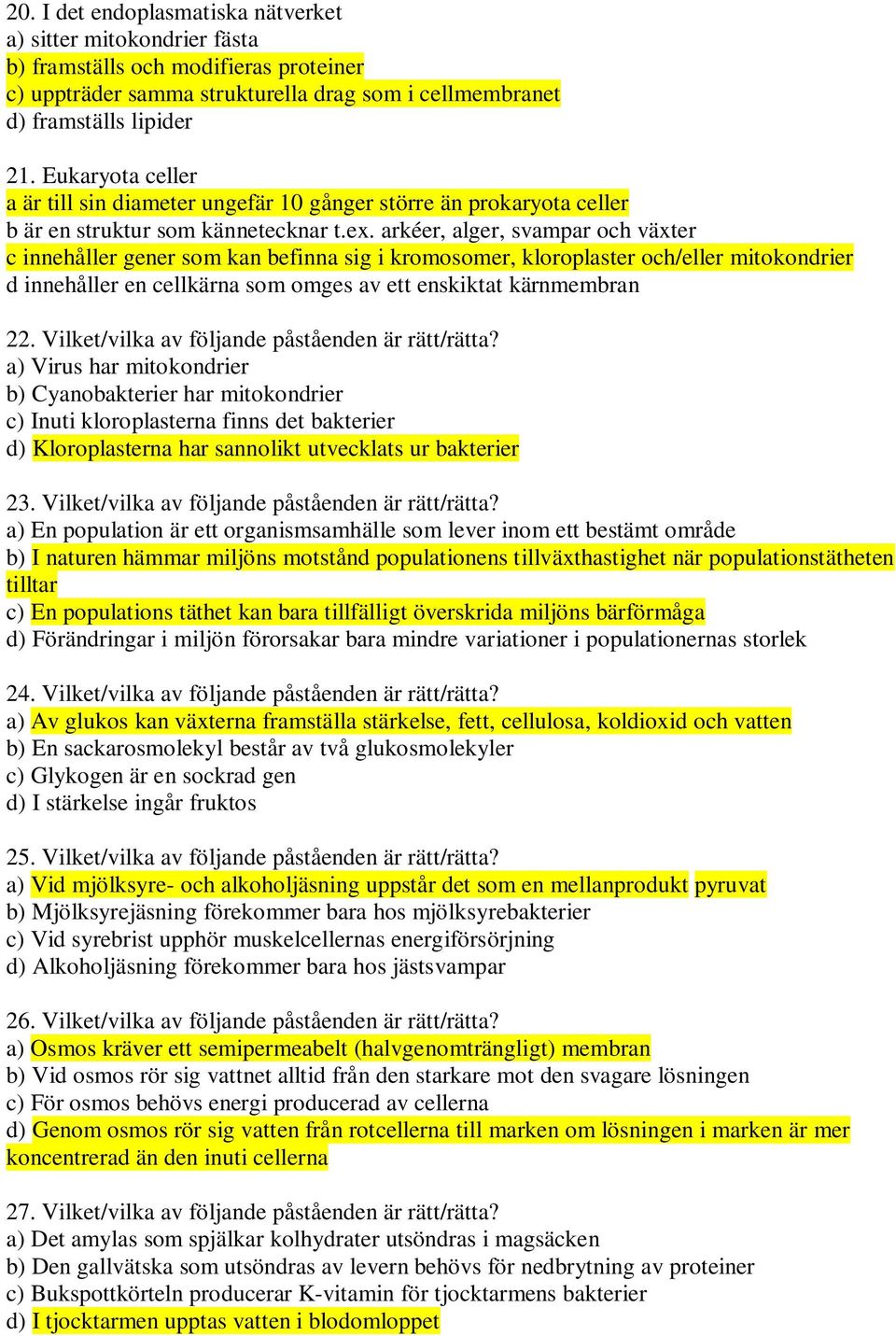 20. I det endoplasmatiska nätverket
a) sitter mitokondrier fästa
b) framställs och modifieras proteiner
c) uppträder samma strukturella drag som i cellmembranet
d) framställs lipider

21. Eukaryota celler
a är till sin diameter ungefär 10 gånger större än prokaryota celler
b är en struktur som kännetecknar t.ex. arkéer, alger, svampar och växter
c innehåller gener som kan befinna sig i kromosomer, kloroplaster och/eller mitokondrier
d innehåller en cellkärna som omges av ett enskiktat kärnmembran

22. Vilket/vilka av följande påståenden är rätt/rätta?
a) Virus har mitokondrier
b) Cyanobakterier har mitokondrier
c) Inuti kloroplasterna finns det bakterier
d) Kloroplasterna har sannolikt utvecklats ur bakterier

23. Vilket/vilka av följande påståenden är rätt/rätta?
a) En population är ett organismsamhälle som lever inom ett bestämt område
b) I naturen hämmar miljöns motstånd populationens tillväxthastighet när populationstätheten tilltar
c) En populations täthet kan bara tillfälligt överskrida miljöns bärförmåga
d) Förändringar i miljön förorsakar bara mindre variationer i populationernas storlek

24. Vilket/vilka av följande påståenden är rätt/rätta?
a) Av glukos kan växterna framställa stärkelse, fett, cellulosa, koldioxid och vatten
b) En sackarosmolekyl består av två glukosmolekyler
c) Glykogen är en sockrad gen
d) I stärkelse ingår fruktos

25. Vilket/vilka av följande påståenden är rätt/rätta?
a) Vid mjölksyre- och alkoholjäsning uppstår det som en mellanprodukt pyruvat
b) Mjölksyrejäsning förekommer bara hos mjölksyrebakterier
c) Vid syrebrist upphör muskelcellernas energiförsörjning
d) Alkoholjäsning förekommer bara hos jästsvampar

26. Vilket/vilka av följande påståenden är rätt/rätta?
a) Osmos kräver ett semipermeabelt (halvgenomträngligt) membran
b) Vid osmos rör sig vattnet alltid från den starkare mot den svagare lösningen
c) För osmos behövs energi producerad av cellerna
d) Genom osmos rör sig vatten från rotcellerna till marken om lösningen i marken är mer koncentrerad än den inuti cellerna

27. Vilket/vilka av följande påståenden är rätt/rätta?
a) Det amylas som spjälkar kolhydrater utsöndras i magsäcken
b) Den gallvätska som utsöndras av levern behövs för nedbrytning av proteiner
c) Bukspottkörteln producerar K-vitamin för tjocktarmens bakterier
d) I tjocktarmen upptas vatten i blodomloppet